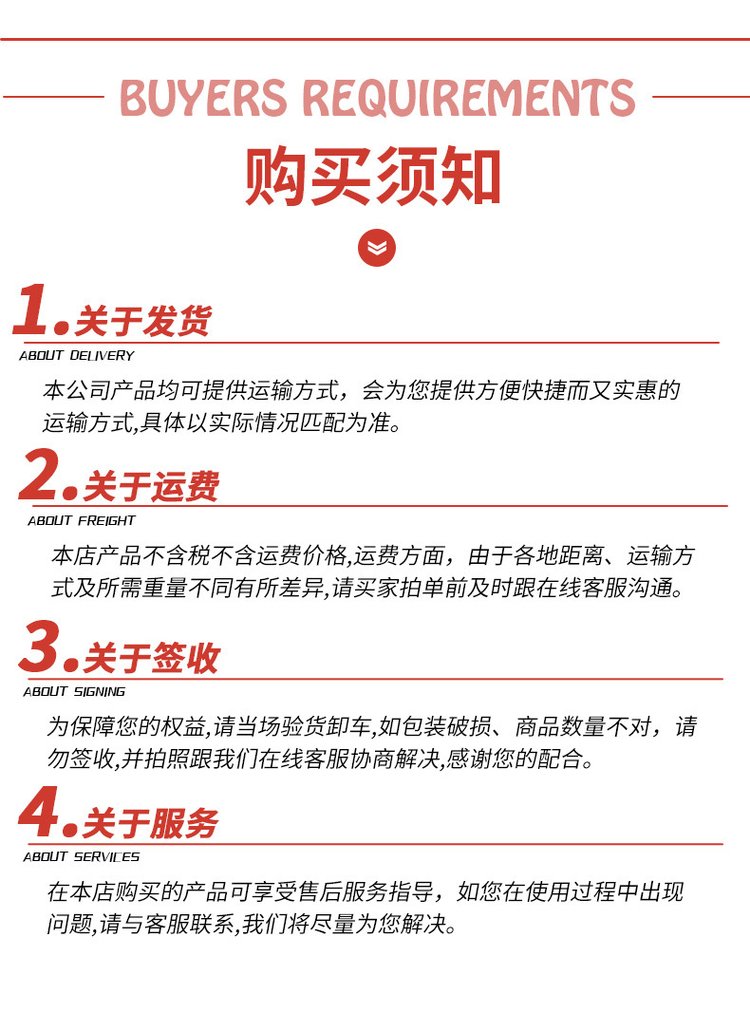 BUYERS REQUIREMENTS
购买须知

1.关于发货
ABOUT DELIVERY
本公司产品均可提供运输方式，会为您提供方便快捷而又实惠的运输方式,具体以实际情况匹配为准。

2.关于运费
ABOUT FREIGHT
本店产品不含税不含运费价格,运费方面，由于各地距离、运输方式及所需重量不同有所差异,请买家拍单前及时跟在线客服沟通。

3.关于签收
ABOUT SIGNING
为保障您的权益,请当场验货卸车,如包装破损、商品数量不对，请勿签收,并拍照跟我们在线客服协商解决,感谢您的配合。

4.关于服务
ABOUT SERVICES
在本店购买的产品可享受售后服务指导，如您在使用过程中出现问题,请与客服联系,我们将尽量为您解决。